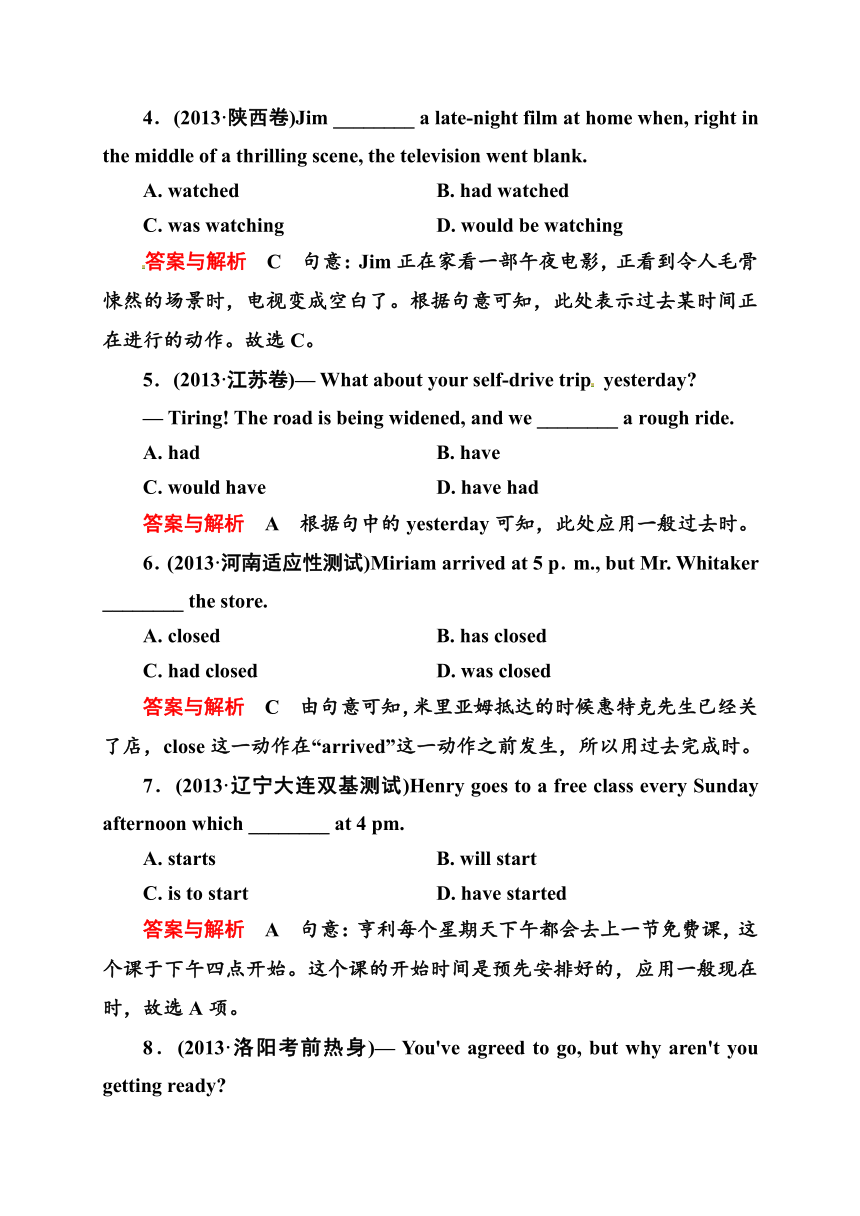 4．(2013·陕西卷)Jim ________ a late-night film at home when, right in the middle of a thrilling scene, the television went blank.

A. watched　　B. had watched

C. was watching　　D. would be watching

答案与解析　C　句意：Jim 正在家看一部午夜电影，正看到令人毛骨悚然的场景时，电视变成空白了。根据句意可知，此处表示过去某时间正在进行的动作。故选 C。

5．(2013·江苏卷)— What about your self-drive trip yesterday?

— Tiring! The road is being widened, and we ________ a rough ride.

A. had　　B. have

C. would have　　D. have had

答案与解析　A　根据句中的 yesterday 可知，此处应用一般过去时。

6．(2013·河南适应性测试)Miriam arrived at 5 p．m., but Mr. Whitaker ________ the store.

A. closed　　B. has closed

C. had closed　　D. was closed

答案与解析　C　由句意可知，米里亚姆抵达的时候惠特克先生已经关了店，close 这一动作在“arrived”这一动作之前发生，所以用过去完成时。

7．(2013·辽宁大连双基测试)Henry goes to a free class every Sunday afternoon which ________ at 4 pm.

A. starts　　B. will start

C. is to start　　D. have started

答案与解析　A　句意：亨利每个星期天下午都会去上一节免费课，这个课于下午四点开始。这个课的开始时间是预先安排好的，应用一般现在时，故选 A 项。

8．(2013·洛阳考前热身)— You've agreed to go, but why aren't you getting ready?